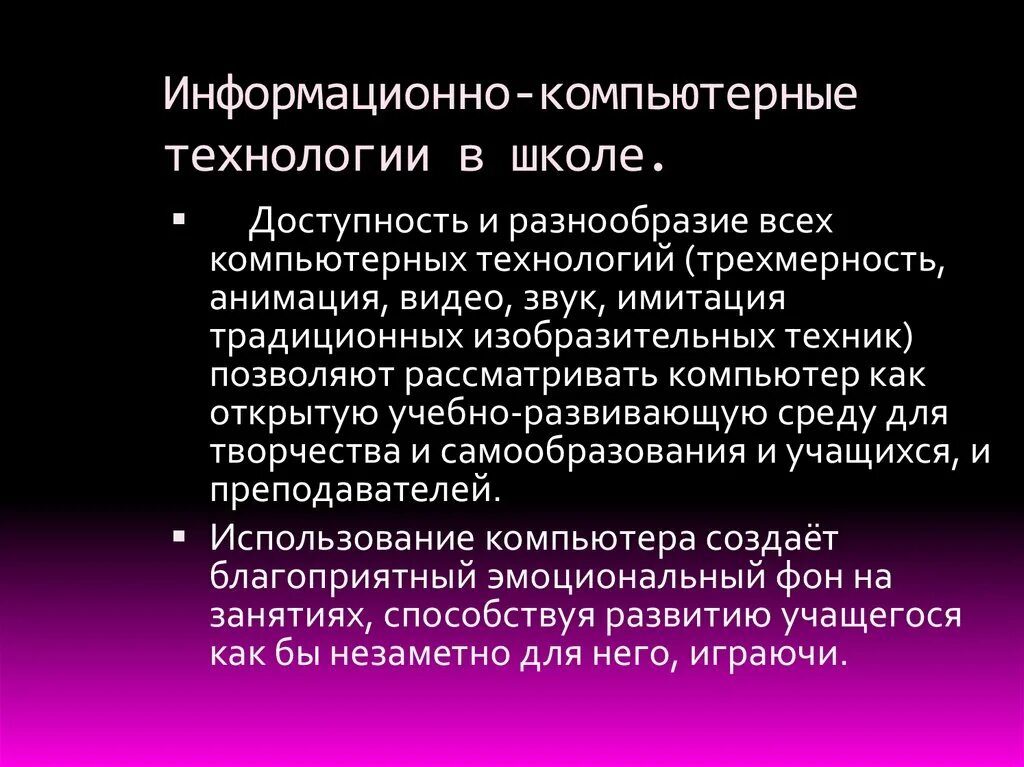 Информационно-компьютерные технологии в школе.

▪ Доступность и разнообразие всех компьютерных технологий (трехмерность, анимация, видео, звук, имитация традиционных изобразительных техник) позволяют рассматривать компьютер как открытую учебно-развивающую среду для творчества и самообразования и учащихся, и преподавателей.

▪ Использование компьютера создаёт благоприятный эмоциональный фон на занятиях, способствуя развитию учащегося как бы незаметно для него, играючи.